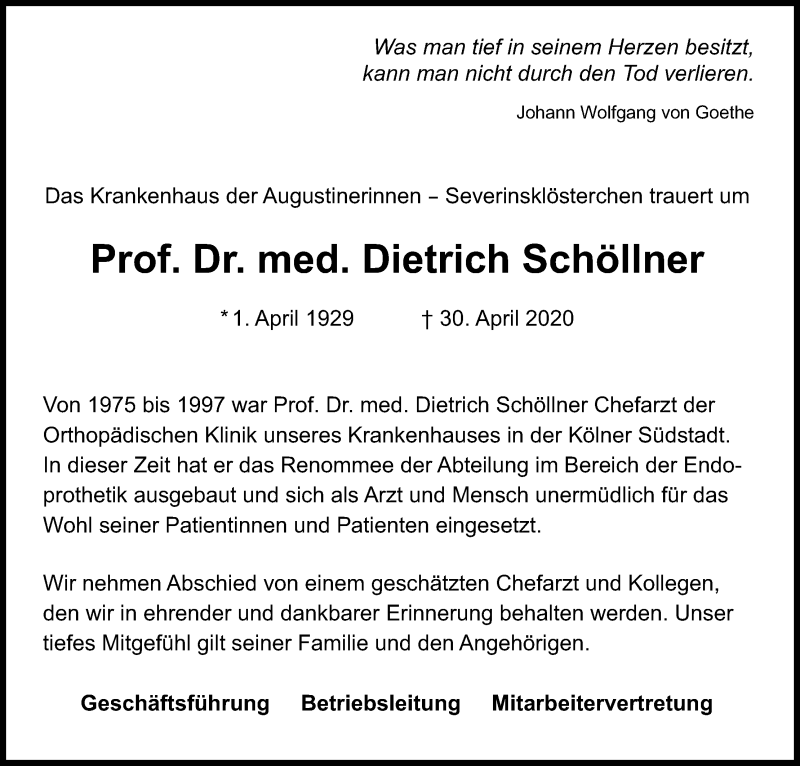 Was man tief in seinem Herzen besitzt, kann man nicht durch den Tod verlieren.

Johann Wolfgang von Goethe

Das Krankenhaus der Augustinerinnen – Severinsklösterchen trauert um

Prof. Dr. med. Dietrich Schöllner

* 1. April 1929 † 30. April 2020

Von 1975 bis 1997 war Prof. Dr. med. Dietrich Schöllner Chefarzt der Orthopädischen Klinik unseres Krankenhauses in der Kölner Südstadt. In dieser Zeit hat er das Renommee der Abteilung im Bereich der Endoprothetik ausgebaut und sich als Arzt und Mensch unermüdlich für das Wohl seiner Patientinnen und Patienten eingesetzt.

Wir nehmen Abschied von einem geschätzten Chefarzt und Kollegen, den wir in ehrender und dankbarer Erinnerung behalten werden. Unser tiefes Mitgefühl gilt seiner Familie und den Angehörigen.

Geschäftsführung Betriebsleitung Mitarbeitervertretung